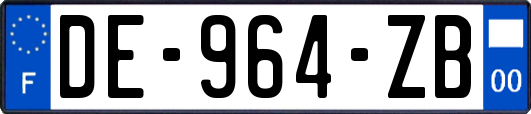 F
DE-964-ZB
00